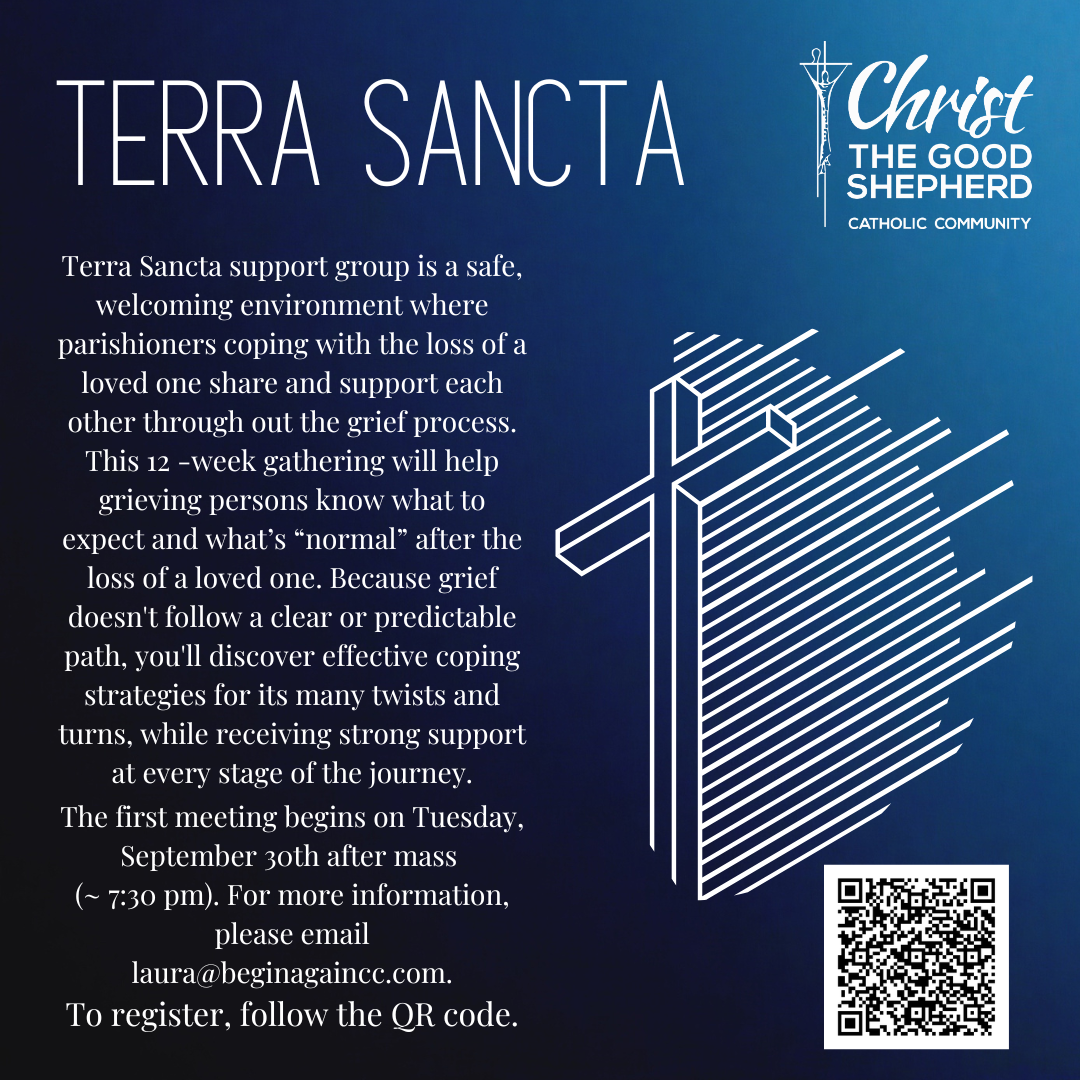 TERRA SANCTA

Christ
THE GOOD
SHEPHERD
CATHOLIC COMMUNITY

Terra Sancta support group is a safe, welcoming environment where parishioners coping with the loss of a loved one share and support each other through out the grief process. This 12 -week gathering will help grieving persons know what to expect and what's "normal" after the loss of a loved one. Because grief doesn't follow a clear or predictable path, you'll discover effective coping strategies for its many twists and turns, while receiving strong support at every stage of the journey.

The first meeting begins on Tuesday, September 30th after mass (~ 7:30 pm). For more information, please email laura@beginagaincc.com.

To register, follow the QR code.